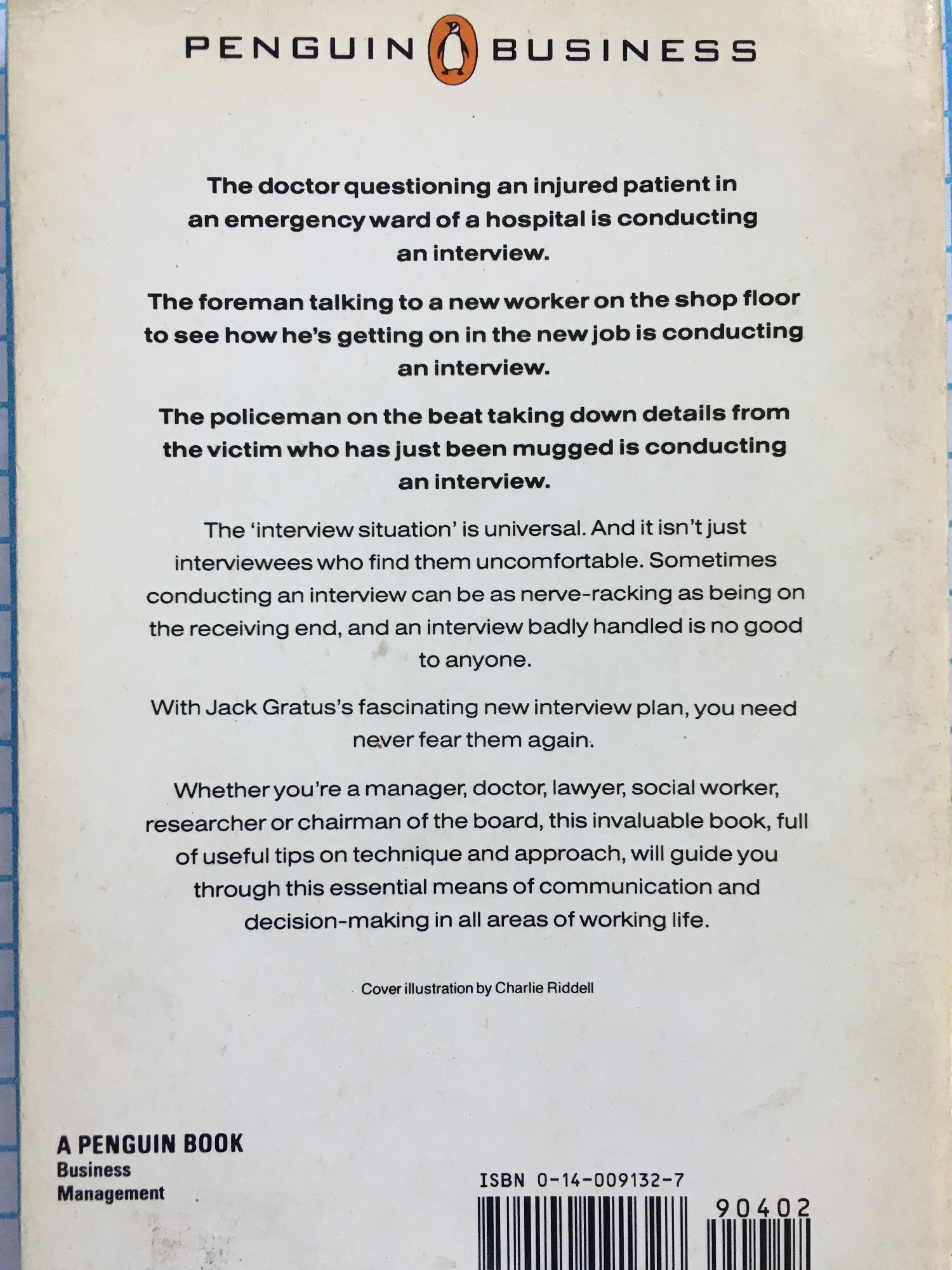 PENGUIN BUSINESS

The doctor questioning an injured patient in an emergency ward of a hospital is conducting an interview.

The foreman talking to a new worker on the shop floor to see how he's getting on in the new job is conducting an interview.

The policeman on the beat taking down details from the victim who has just been mugged is conducting an interview.

The 'interview situation' is universal. And it isn't just interviewees who find them uncomfortable. Sometimes conducting an interview can be as nerve-racking as being on the receiving end, and an interview badly handled is no good to anyone.

With Jack Gratus's fascinating new interview plan, you need never fear them again.

Whether you're a manager, doctor, lawyer, social worker, researcher or chairman of the board, this invaluable book, full of useful tips on technique and approach, will guide you through this essential means of communication and decision-making in all areas of working life.

Cover illustration by Charlie Riddell

A PENGUIN BOOK
Business
Management

ISBN 0-14-009132-7

90402